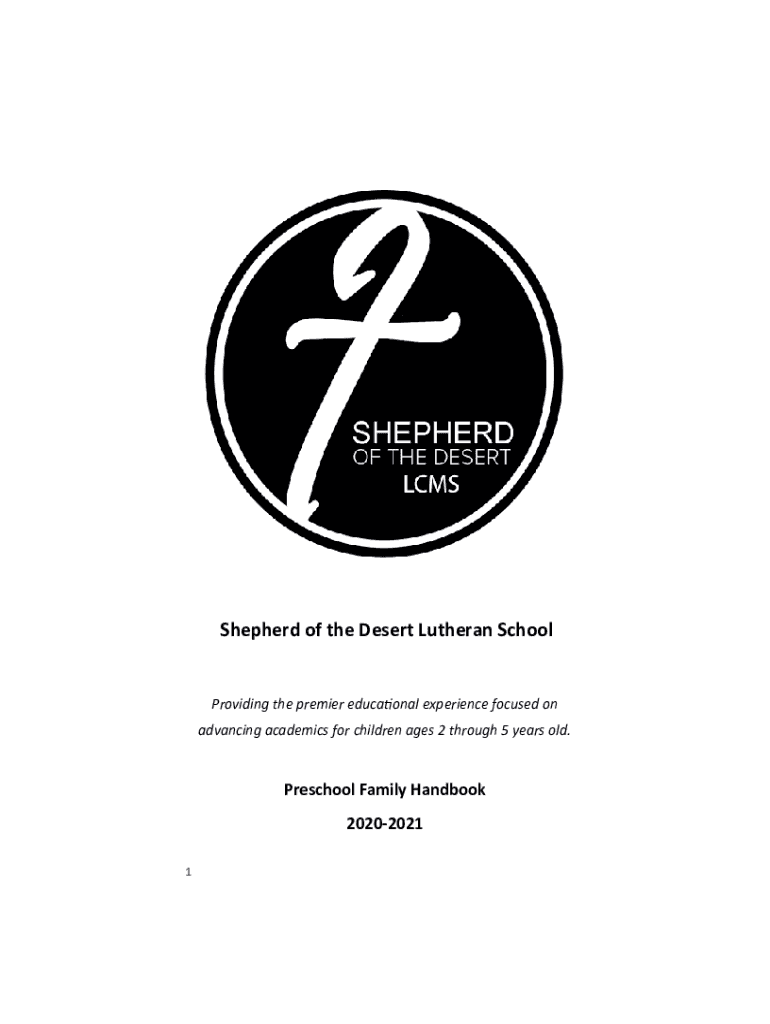 SHEPHERD
OF THE DESERT
LCMS

Shepherd of the Desert Lutheran School

Providing the premier educational experience focused on advancing academics for children ages 2 through 5 years old.

Preschool Family Handbook

2020-2021

1